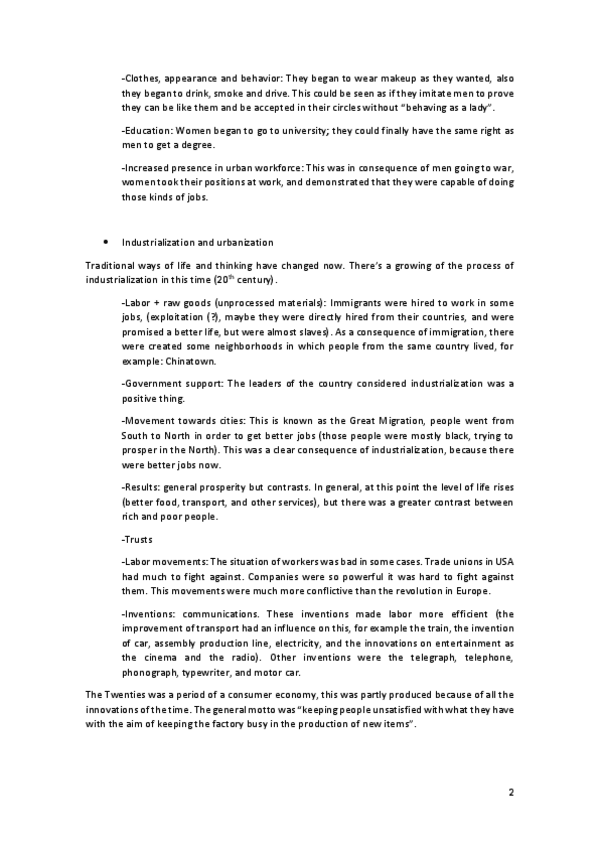 -Clothes, appearance and behavior: They began to wear makeup as they wanted, also they began to drink, smoke and drive. This could be seen as if they imitate men to prove they can be like them and be accepted in their circles without "behaving as a lady".

-Education: Women began to go to university; they could finally have the same right as men to get a degree.

-Increased presence in urban workforce: This was in consequence of men going to war, women took their positions at work, and demonstrated that they were capable of doing those kinds of jobs.

• Industrialization and urbanization

Traditional ways of life and thinking have changed now. There's a growing of the process of industrialization in this time ($20^{th}$ century).

-Labor + raw goods (unprocessed materials): Immigrants were hired to work in some jobs, (exploitation (?), maybe they were directly hired from their countries, and were promised a better life, but were almost slaves). As a consequence of immigration, there were created some neighborhoods in which people from the same country lived, for example: Chinatown.

-Government support: The leaders of the country considered industrialization was a positive thing.

-Movement towards cities: This is known as the Great Migration, people went from South to North in order to get better jobs (those people were mostly black, trying to prosper in the North). This was a clear consequence of industrialization, because there were better jobs now.

-Results: general prosperity but contrasts. In general, at this point the level of life rises (better food, transport, and other services), but there was a greater contrast between rich and poor people.

-Trusts

-Labor movements: The situation of workers was bad in some cases. Trade unions in USA had much to fight against. Companies were so powerful it was hard to fight against them. This movements were much more conflictive than the revolution in Europe.

-Inventions: communications. These inventions made labor more efficient (the improvement of transport had an influence on this, for example the train, the invention of car, assembly production line, electricity, and the innovations on entertainment as the cinema and the radio). Other inventions were the telegraph, telephone, phonograph, typewriter, and motor car.

The Twenties was a period of a consumer economy, this was partly produced because of all the innovations of the time. The general motto was "keeping people unsatisfied with what they have with the aim of keeping the factory busy in the production of new items".

2